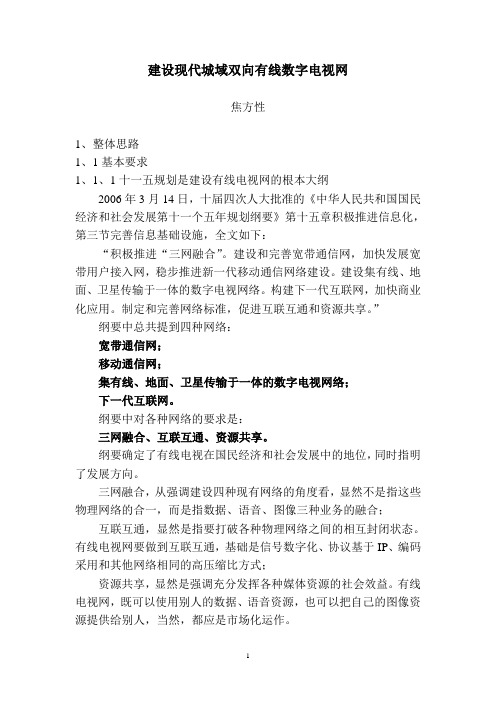 建设现代城域双向有线数字电视网

焦方性

1、整体思路

1、1 基本要求

1、1、1 十一五规划是建设有线电视网的根本大纲

2006 年 3 月 14 日，十届四次人大批准的《中华人民共和国国民经济和社会发展第十一个五年规划纲要》第十五章积极推进信息化，第三节完善信息基础设施，全文如下：

“积极推进“三网融合”。建设和完善宽带通信网，加快发展宽带用户接入网，稳步推进新一代移动通信网络建设。建设集有线、地面、卫星传输于一体的数字电视网络。构建下一代互联网，加快商业化应用。制定和完善网络标准，促进互联互通和资源共享。”

纲要中总共提到四种网络：

宽带通信网；

移动通信网；

集有线、地面、卫星传输于一体的数字电视网络；

下一代互联网。

纲要中对各种网络的要求是：

三网融合、互联互通、资源共享。

纲要确定了有线电视在国民经济和社会发展中的地位，同时指明了发展方向。

三网融合，从强调建设四种现有网络的角度看，显然不是指这些物理网络的合一，而是指数据、语音、图像三种业务的融合；

互联互通，显然是指要打破各种物理网络之间的相互封闭状态。有线电视网要做到互联互通，基础是信号数字化、协议基于 IP、编码采用和其他网络相同的高压缩比方式；

资源共享，显然是强调充分发挥各种媒体资源的社会效益。有线电视网，既可以使用别人的数据、语音资源，也可以把自己的图像资源提供给别人，当然，都应是市场化运作。

1